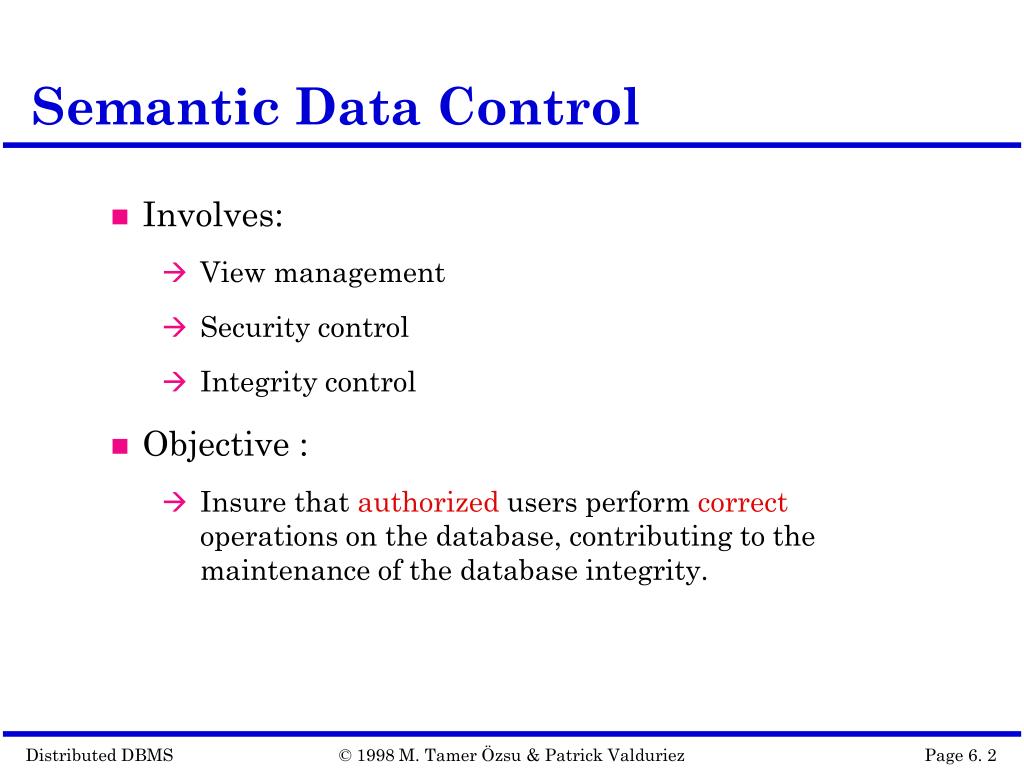 Semantic Data Control

■ Involves:

→ View management

→ Security control

→ Integrity control

■ Objective :

→ Insure that authorized users perform correct operations on the database, contributing to the maintenance of the database integrity.

Distributed DBMS © 1998 M. Tamer Özsu & Patrick Valduriez Page 6. 2